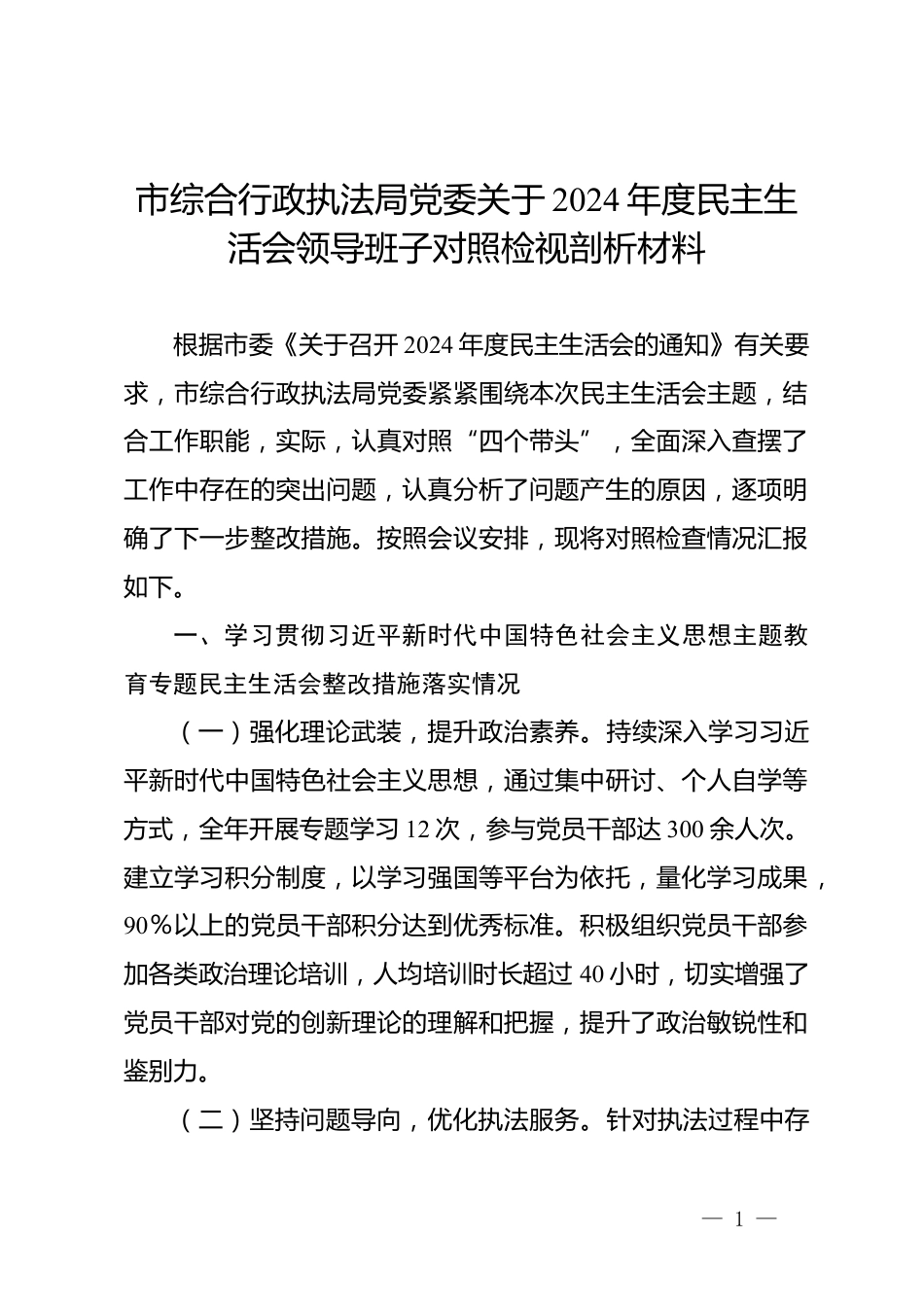 市综合行政执法局党委关于2024年度民主生活会领导班子对照检视剖析材料

根据市委《关于召开2024年度民主生活会的通知》有关要求，市综合行政执法局党委紧紧围绕本次民主生活会主题，结合工作职能，实际，认真对照“四个带头”，全面深入查摆了工作中存在的突出问题，认真分析了问题产生的原因，逐项明确了下一步整改措施。按照会议安排，现将对照检查情况汇报如下。

一、学习贯彻习近平新时代中国特色社会主义思想主题教育专题民主生活会整改措施落实情况

（一）强化理论武装，提升政治素养。持续深入学习习近平新时代中国特色社会主义思想，通过集中研讨、个人自学等方式，全年开展专题学习12次，参与党员干部达300余人次。建立学习积分制度，以学习强国等平台为依托，量化学习成果，90%以上的党员干部积分达到优秀标准。积极组织党员干部参加各类政治理论培训，人均培训时长超过40小时，切实增强了党员干部对党的创新理论的理解和把握，提升了政治敏锐性和鉴别力。

（二）坚持问题导向，优化执法服务。针对执法过程中存

— 1 —